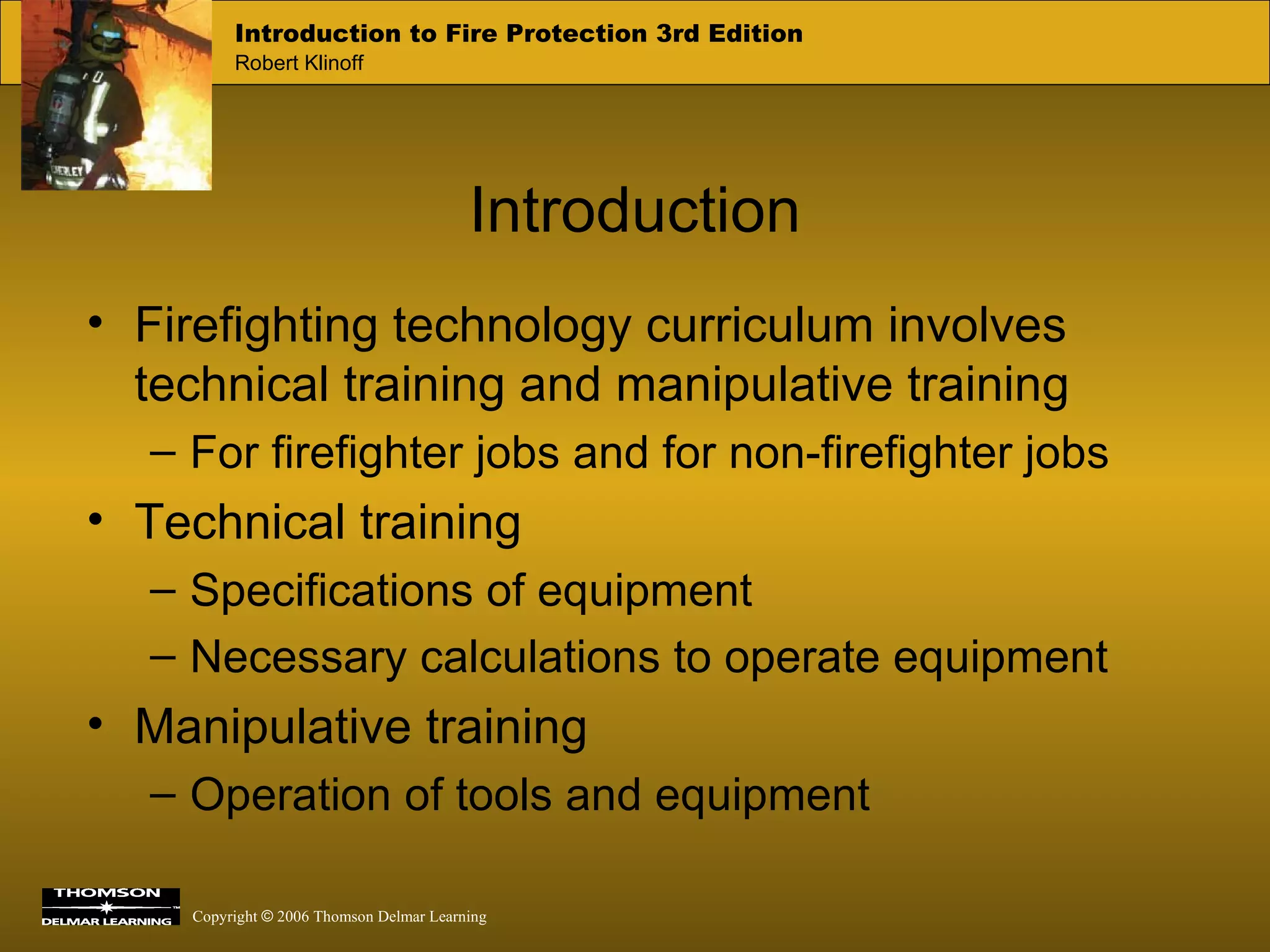 Introduction to Fire Protection 3rd Edition
Robert Klinoff

Introduction

• Firefighting technology curriculum involves technical training and manipulative training
– For firefighter jobs and for non-firefighter jobs
• Technical training
– Specifications of equipment
– Necessary calculations to operate equipment
• Manipulative training
– Operation of tools and equipment

THOMSON
DELMAR LEARNING

Copyright © 2006 Thomson Delmar Learning